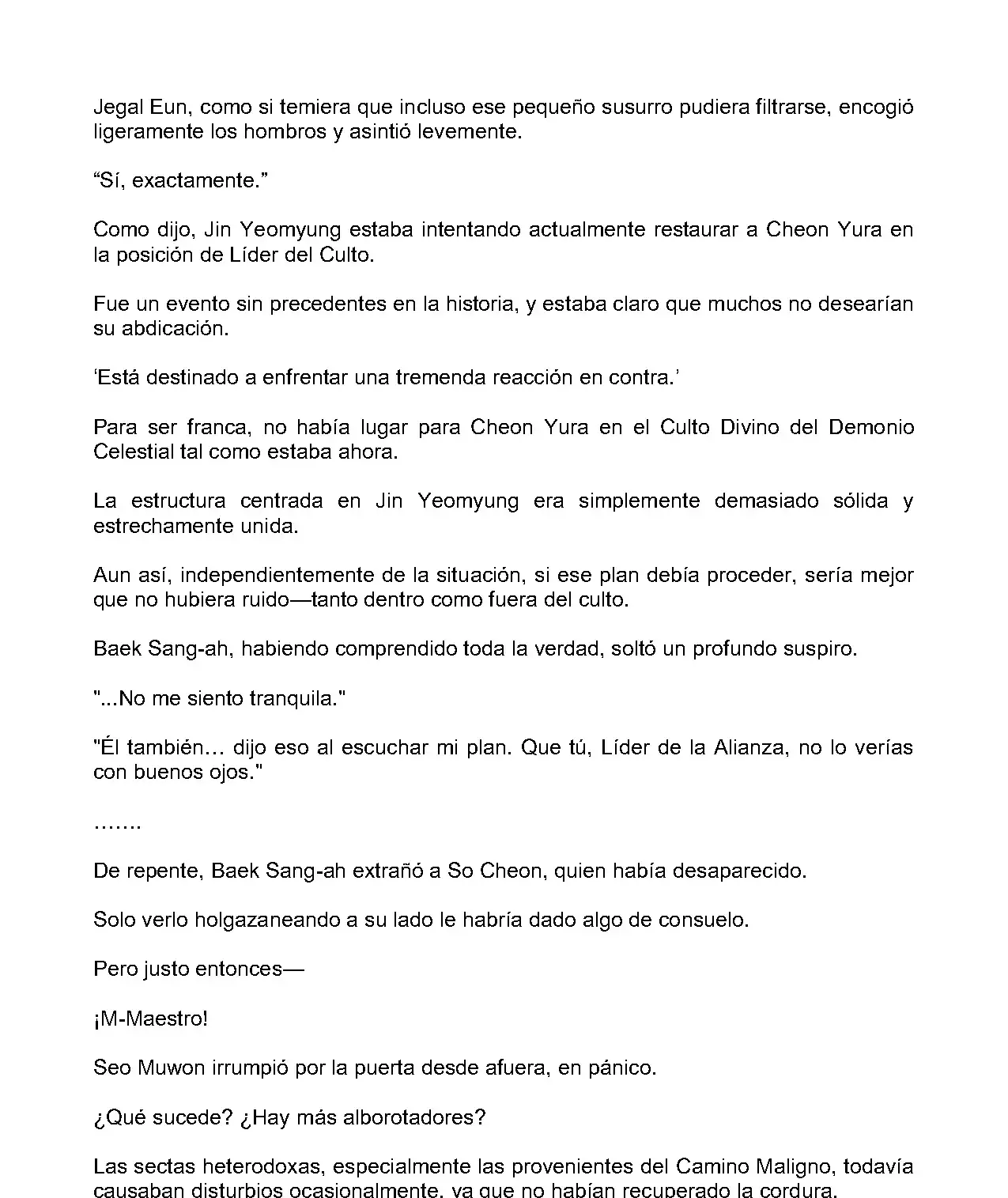 Jegal Eun, como si temiera que incluso ese pequeño susurro pudiera filtrarse, encogió ligeramente los hombros y asintió levemente.

“Sí, exactamente.”

Como dijo, Jin Yeomyung estaba intentando actualmente restaurar a Cheon Yura en la posición de Líder del Culto.

Fue un evento sin precedentes en la historia, y estaba claro que muchos no desearían su abdicación.

‘Está destinado a enfrentar una tremenda reacción en contra.’

Para ser franca, no había lugar para Cheon Yura en el Culto Divino del Demonio Celestial tal como estaba ahora.

La estructura centrada en Jin Yeomyung era simplemente demasiado sólida y estrechamente unida.

Aun así, independientemente de la situación, si ese plan debía proceder, sería mejor que no hubiera ruido—tanto dentro como fuera del culto.

Baek Sang-ah, habiendo comprendido toda la verdad, soltó un profundo suspiro.

"...No me siento tranquila."

"Él también… dijo eso al escuchar mi plan. Que tú, Líder de la Alianza, no lo verías con buenos ojos."

…….

De repente, Baek Sang-ah extrañó a So Cheon, quien había desaparecido.

Solo verlo holgazaneando a su lado le habría dado algo de consuelo.

Pero justo entonces—

¡M-Maestro!

Seo Muwon irrumpió por la puerta desde afuera, en pánico.

¿Qué sucede? ¿Hay más alborotadores?

Las sectas heterodoxas, especialmente las provenientes del Camino Maligno, todavía causaban disturbios ocasionalmente, ya que no habían recuperado la cordura.